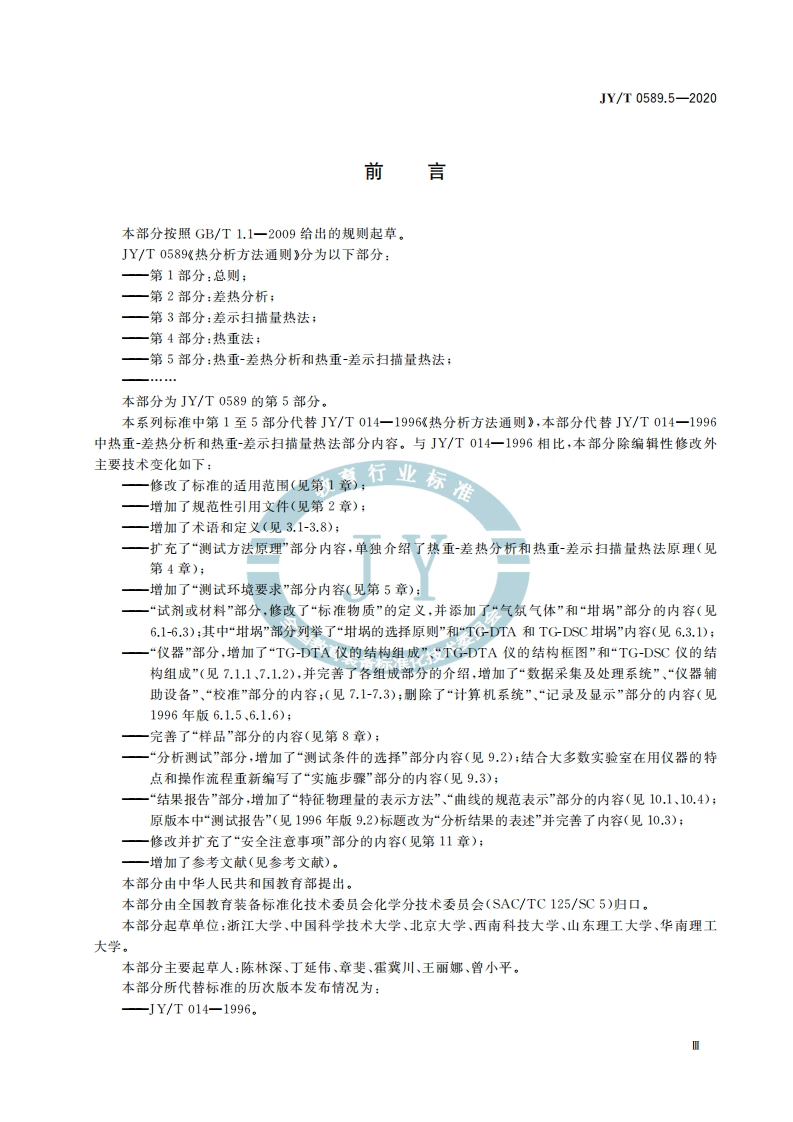 JY/T 0589.5—2020

前　言

本部分按照 GB/T 1.1—2009 给出的规则起草。

JY/T 0589《热分析方法通则》分为以下部分：

——第 1 部分：总则；

——第 2 部分：差热分析；

——第 3 部分：差示扫描量热法；

——第 4 部分：热重法；

——第 5 部分：热重-差热分析和热重-差示扫描量热法；

——……

本部分为 JY/T 0589 的第 5 部分。

本系列标准中第 1 至 5 部分代替 JY/T 014—1996《热分析方法通则》，本部分代替 JY/T 014—1996 中热重-差热分析和热重-差示扫描量热法部分内容。与 JY/T 014—1996 相比，本部分除编辑性修改外主要技术变化如下：

——修改了标准的适用范围（见第 1 章）；

——增加了规范性引用文件（见第 2 章）；

——增加了术语和定义（见 3.1-3.8）；

——扩充了“测试方法原理”部分内容，单独介绍了热重-差热分析和热重-差示扫描量热法原理（见第 4 章）；

——增加了“测试环境要求”部分内容（见第 5 章）；

——“试剂或材料”部分，修改了“标准物质”的定义，并添加了“气氛气体”和“坩埚”部分的内容（见 6.1-6.3）；其中“坩埚”部分列举了“坩埚的选择原则”和“TG-DTA 和 TG-DSC 坩埚”内容（见 6.3.1）；

——“仪器”部分，增加了“TG-DTA 仪的结构组成”、“TG-DTA 仪的结构框图”和“TG-DSC 仪的结构组成”（见 7.1.1、7.1.2），并完善了各组成部分的介绍，增加了“数据采集及处理系统”、“仪器辅助设备”、“校准”部分的内容；（见 7.1-7.3）；删除了“计算机系统”、“记录及显示”部分的内容（见 1996 年版 6.1.5、6.1.6）；

——完善了“样品”部分的内容（见第 8 章）；

——“分析测试”部分，增加了“测试条件的选择”部分内容（见 9.2）；结合大多数实验室在用仪器的特点和操作流程重新编写了“实施步骤”部分的内容（见 9.3）；

——“结果报告”部分，增加了“特征物理量的表示方法”、“曲线的规范表示”部分的内容（见 10.1、10.4）；原版本中“测试报告”（见 1996 年版 9.2）标题改为“分析结果的表述”并完善了内容（见 10.3）；

——修改并扩充了“安全注意事项”部分的内容（见第 11 章）；

——增加了参考文献（见参考文献）。

本部分由中华人民共和国教育部提出。

本部分由全国教育装备标准化技术委员会化学分技术委员会（SAC/TC 125/SC 5）归口。

本部分起草单位：浙江大学、中国科学技术大学、北京大学、西南科技大学、山东理工大学、华南理工大学。

本部分主要起草人：陈林深、丁延伟、章斐、霍冀川、王丽娜、曾小平。

本部分所代替标准的历次版本发布情况为：

——JY/T 014—1996。

教育行业标准 JY

Ⅲ